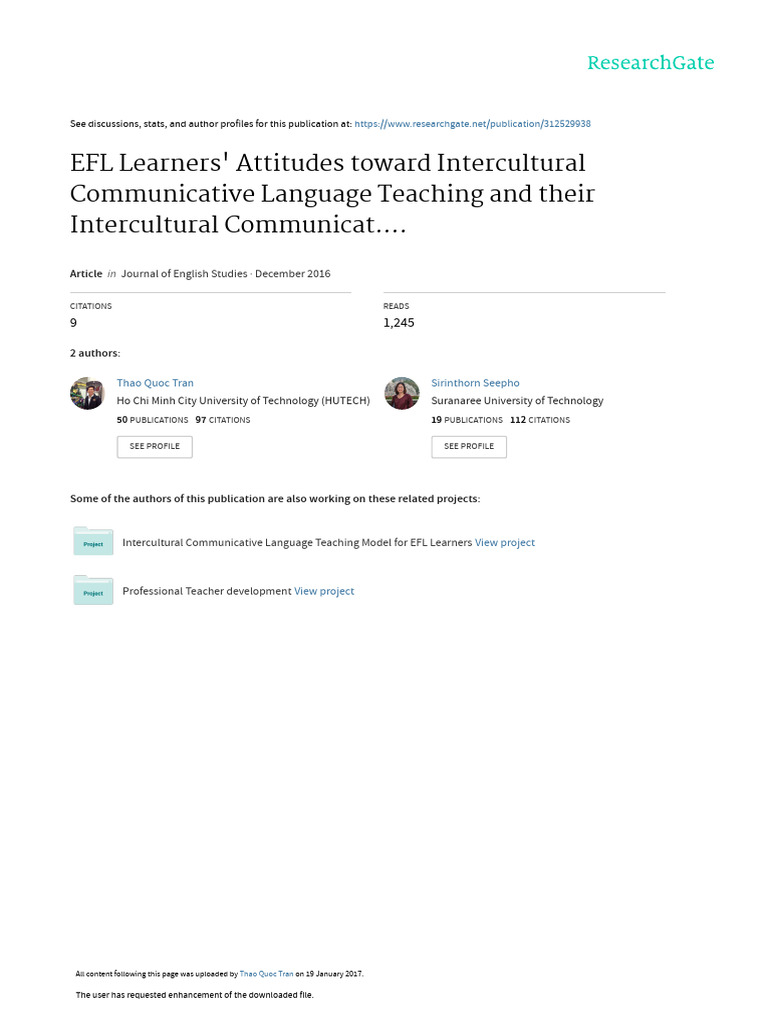 ResearchGate

See discussions, stats, and author profiles for this publication at: https://www.researchgate.net/publication/312529938

EFL Learners' Attitudes toward Intercultural Communicative Language Teaching and their Intercultural Communicat....

Article in Journal of English Studies · December 2016

CITATIONS
9

READS
1,245

2 authors:

Thao Quoc Tran
Ho Chi Minh City University of Technology (HUTECH)
50 PUBLICATIONS 97 CITATIONS
SEE PROFILE

Sirinthorn Seepho
Suranaree University of Technology
19 PUBLICATIONS 112 CITATIONS
SEE PROFILE

Some of the authors of this publication are also working on these related projects:

Project
Intercultural Communicative Language Teaching Model for EFL Learners View project

Project
Professional Teacher development View project

All content following this page was uploaded by Thao Quoc Tran on 19 January 2017.

The user has requested enhancement of the downloaded file.